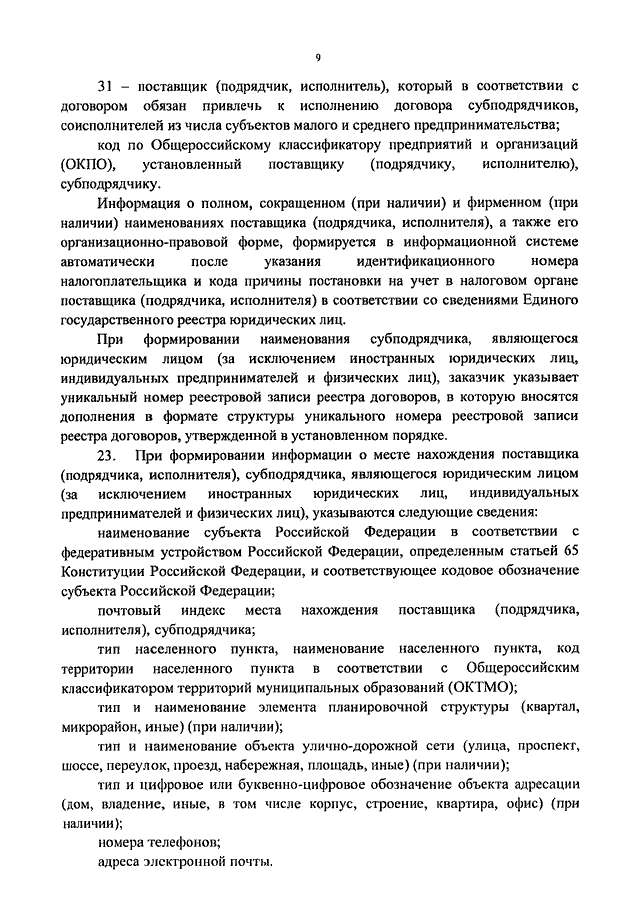 9

31 – поставщик (подрядчик, исполнитель), который в соответствии с договором обязан привлечь к исполнению договора субподрядчиков, соисполнителей из числа субъектов малого и среднего предпринимательства;

код по Общероссийскому классификатору предприятий и организаций (ОКПО), установленный поставщику (подрядчику, исполнителю), субподрядчику.

Информация о полном, сокращенном (при наличии) и фирменном (при наличии) наименованиях поставщика (подрядчика, исполнителя), а также его организационно-правовой форме, формируется в информационной системе автоматически после указания идентификационного номера налогоплательщика и кода причины постановки на учет в налоговом органе поставщика (подрядчика, исполнителя) в соответствии со сведениями Единого государственного реестра юридических лиц.

При формировании наименования субподрядчика, являющегося юридическим лицом (за исключением иностранных юридических лиц, индивидуальных предпринимателей и физических лиц), заказчик указывает уникальный номер реестровой записи реестра договоров, в которую вносятся дополнения в формате структуры уникального номера реестровой записи реестра договоров, утвержденной в установленном порядке.

23. При формировании информации о месте нахождения поставщика (подрядчика, исполнителя), субподрядчика, являющегося юридическим лицом (за исключением иностранных юридических лиц, индивидуальных предпринимателей и физических лиц), указываются следующие сведения:

наименование субъекта Российской Федерации в соответствии с федеративным устройством Российской Федерации, определенным статьей 65 Конституции Российской Федерации, и соответствующее кодовое обозначение субъекта Российской Федерации;

почтовый индекс места нахождения поставщика (подрядчика, исполнителя), субподрядчика;

тип населенного пункта, наименование населенного пункта, код территории населенного пункта в соответствии с Общероссийским классификатором территорий муниципальных образований (ОКТМО);

тип и наименование элемента планировочной структуры (квартал, микрорайон, иные) (при наличии);

тип и наименование объекта улично-дорожной сети (улица, проспект, шоссе, переулок, проезд, набережная, площадь, иные) (при наличии);

тип и цифровое или буквенно-цифровое обозначение объекта адресации (дом, владение, иные, в том числе корпус, строение, квартира, офис) (при наличии);

номера телефонов;

адреса электронной почты.